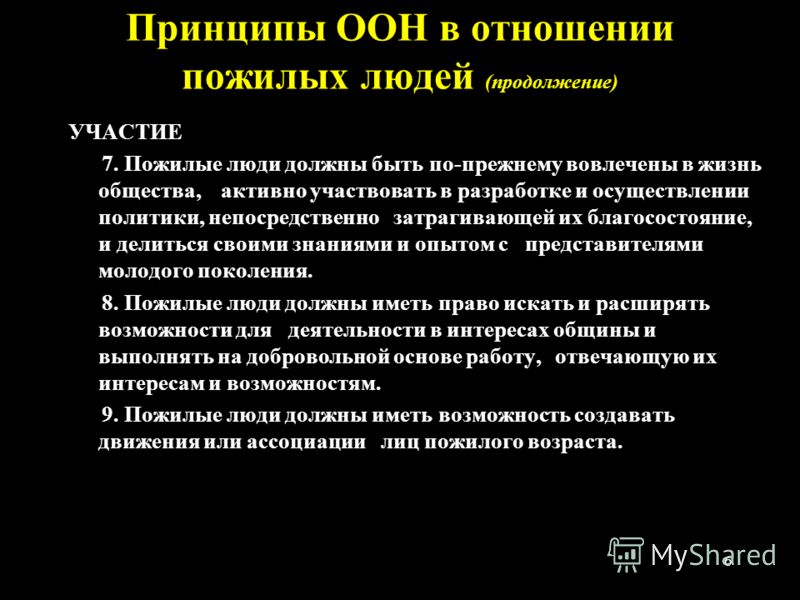 Принципы ООН в отношении пожилых людей (продолжение)

УЧАСТИЕ

7. Пожилые люди должны быть по-прежнему вовлечены в жизнь общества, активно участвовать в разработке и осуществлении политики, непосредственно затрагивающей их благосостояние, и делиться своими знаниями и опытом с представителями молодого поколения.

8. Пожилые люди должны иметь право искать и расширять возможности для деятельности в интересах общины и выполнять на добровольной основе работу, отвечающую их интересам и возможностям.

9. Пожилые люди должны иметь возможность создавать движения или ассоциации лиц пожилого возраста.

MyShared